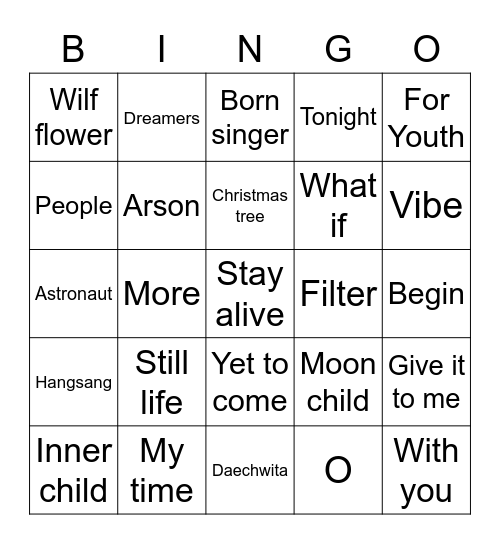 | B | I | N | G | O |
|---|---|---|---|---|
| Wilf flower | Dreamers | Born singer | Tonight | For Youth |
| People | Arson | Christmas tree | What if | Vibe |
| Astronaut | More | Stay alive | Filter | Begin |
| Hangsang | Still life | Yet to come | Moon child | Give it to me |
| Inner child | My time | Daechwita | O | With you |